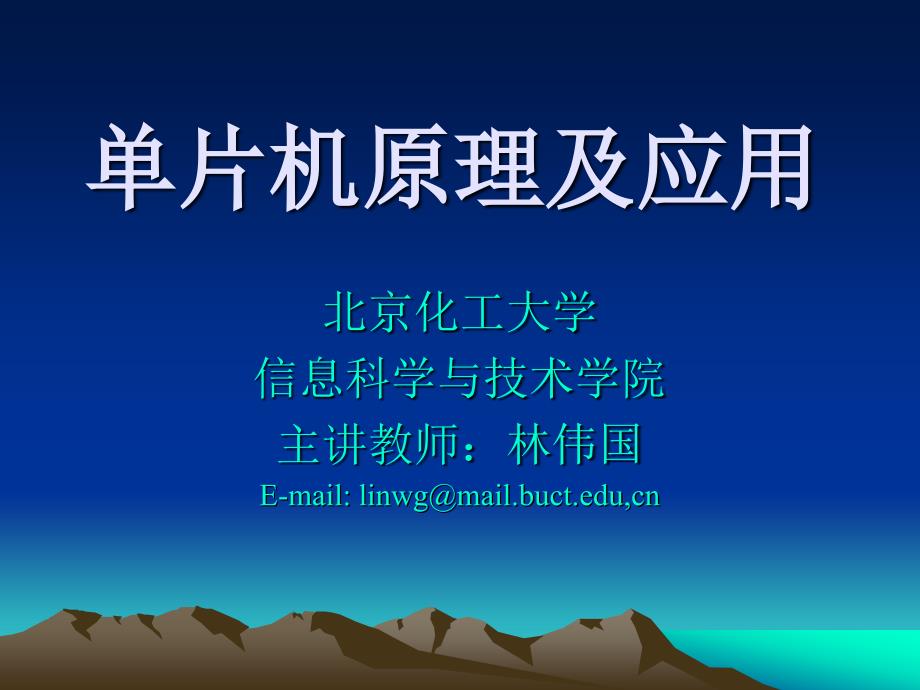 单片机原理及应用

北京化工大学
信息科学与技术学院
主讲教师：林伟国
E-mail: linwg@mail.buct.edu,cn